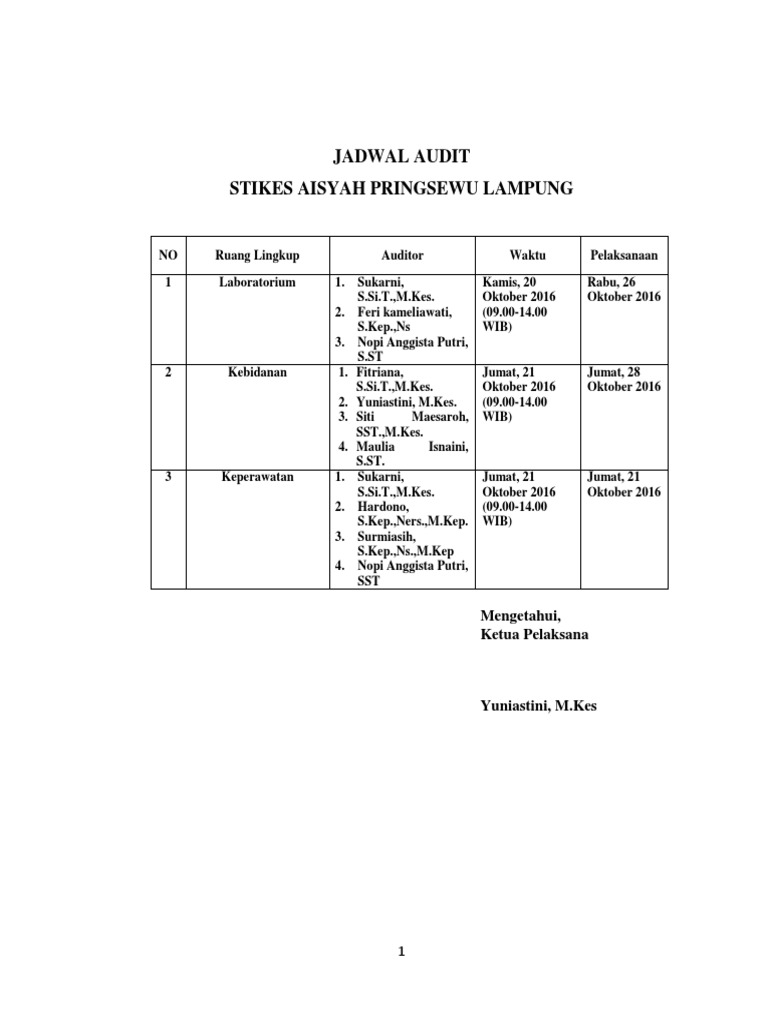 JADWAL AUDIT

STIKES AISYAH PRINGSEWU LAMPUNG

| NO | Ruang Lingkup | Auditor | Waktu | Pelaksanaan |
|---|---|---|---|---|
| 1 | Laboratorium | 1. Sukarni, S.Si.T.,M.Kes. 2. Feri kameliawati, S.Kep.,Ns 3. Nopi Anggista Putri, S.ST | Kamis, 20 Oktober 2016 (09.00-14.00 WIB) | Rabu, 26 Oktober 2016 |
| 2 | Kebidanan | 1. Fitriana, S.Si.T.,M.Kes. 2. Yuniastini, M.Kes. 3. Siti Maesaroh, SST.,M.Kes. 4. Maulia Isnaini, S.ST. | Jumat, 21 Oktober 2016 (09.00-14.00 WIB) | Jumat, 28 Oktober 2016 |
| 3 | Keperawatan | 1. Sukarni, S.Si.T.,M.Kes. 2. Hardono, S.Kep.,Ners.,M.Kep. 3. Surmiasih, S.Kep.,Ns.,M.Kep 4. Nopi Anggista Putri, SST | Jumat, 21 Oktober 2016 (09.00-14.00 WIB) | Jumat, 21 Oktober 2016 |

Mengetahui,
Ketua Pelaksana

Yuniastini, M.Kes

1